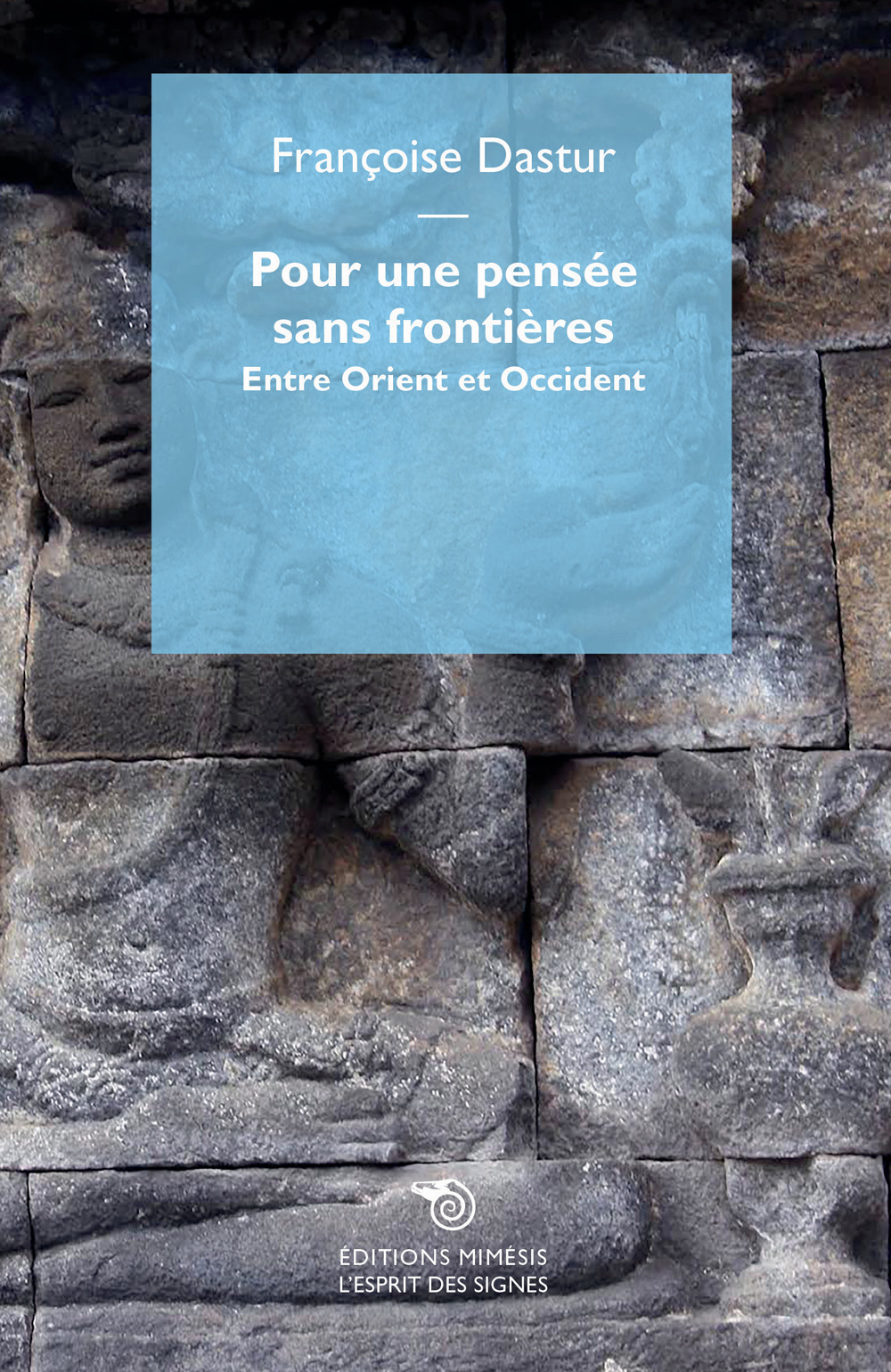 Françoise Dastur

Pour une pensée sans frontières
Entre Orient et Occident

ÉDITIONS MIMÉSIS
L'ESPRIT DES SIGNES